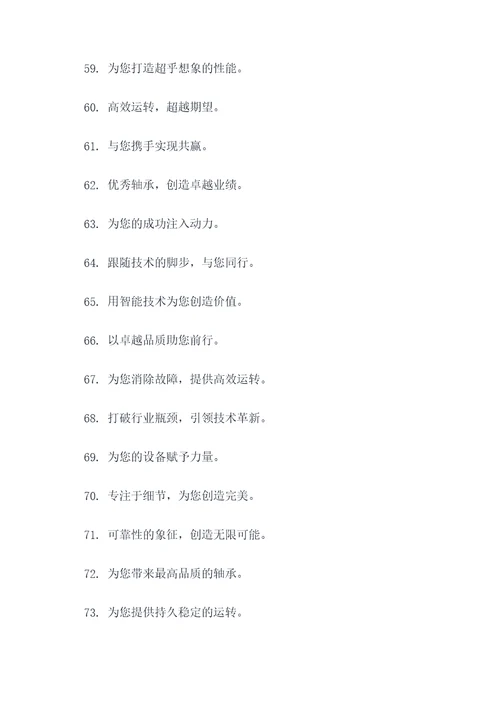 59. 为您打造超乎想象的性能。

60. 高效运转，超越期望。

61. 与您携手实现共赢。

62. 优秀轴承，创造卓越业绩。

63. 为您的成功注入动力。

64. 跟随技术的脚步，与您同行。

65. 用智能技术为您创造价值。

66. 以卓越品质助您前行。

67. 为您消除故障，提供高效运转。

68. 打破行业瓶颈，引领技术革新。

69. 为您的设备赋予力量。

70. 专注于细节，为您创造完美。

71. 可靠性的象征，创造无限可能。

72. 为您带来最高品质的轴承。

73. 为您提供持久稳定的运转。